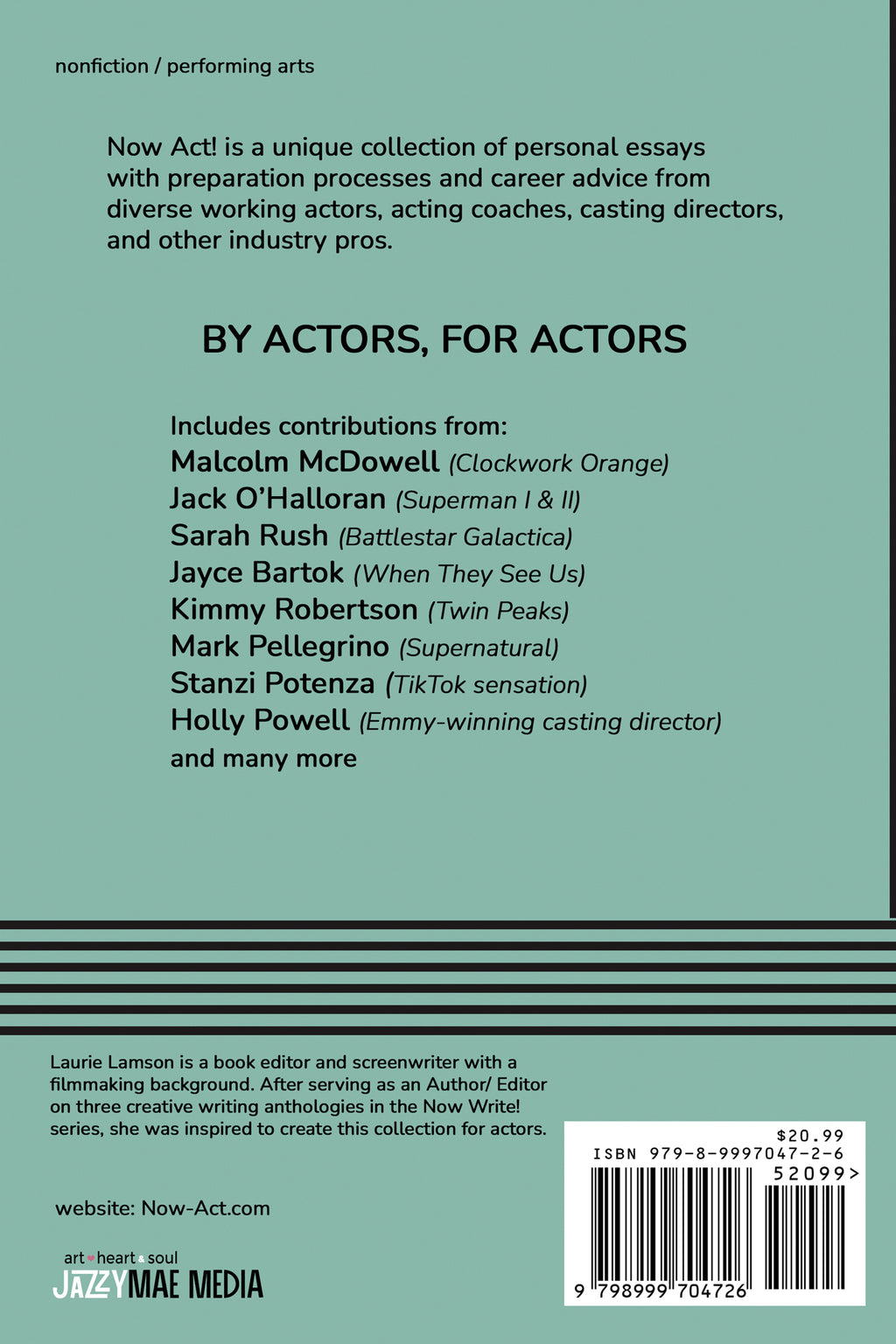 nonfiction / performing arts

Now Act! is a unique collection of personal essays with preparation processes and career advice from diverse working actors, acting coaches, casting directors, and other industry pros.

BY ACTORS, FOR ACTORS

Includes contributions from:
Malcolm McDowell (Clockwork Orange)
Jack O'Halloran (Superman I & II)
Sarah Rush (Battlestar Galactica)
Jayce Bartok (When They See Us)
Kimmy Robertson (Twin Peaks)
Mark Pellegrino (Supernatural)
Stanzi Potenza (TikTok sensation)
Holly Powell (Emmy-winning casting director)
and many more

Laurie Lamson is a book editor and screenwriter with a filmmaking background. After serving as an Author/ Editor on three creative writing anthologies in the Now Write! series, she was inspired to create this collection for actors.

website: Now-Act.com

art heart & soul
JAZZYMAE MEDIA

$20.99
ISBN 979-8-9997047-2-6
52099>
9 798999 704726